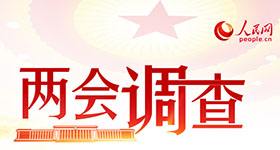 人民网
people.cn

两会调查